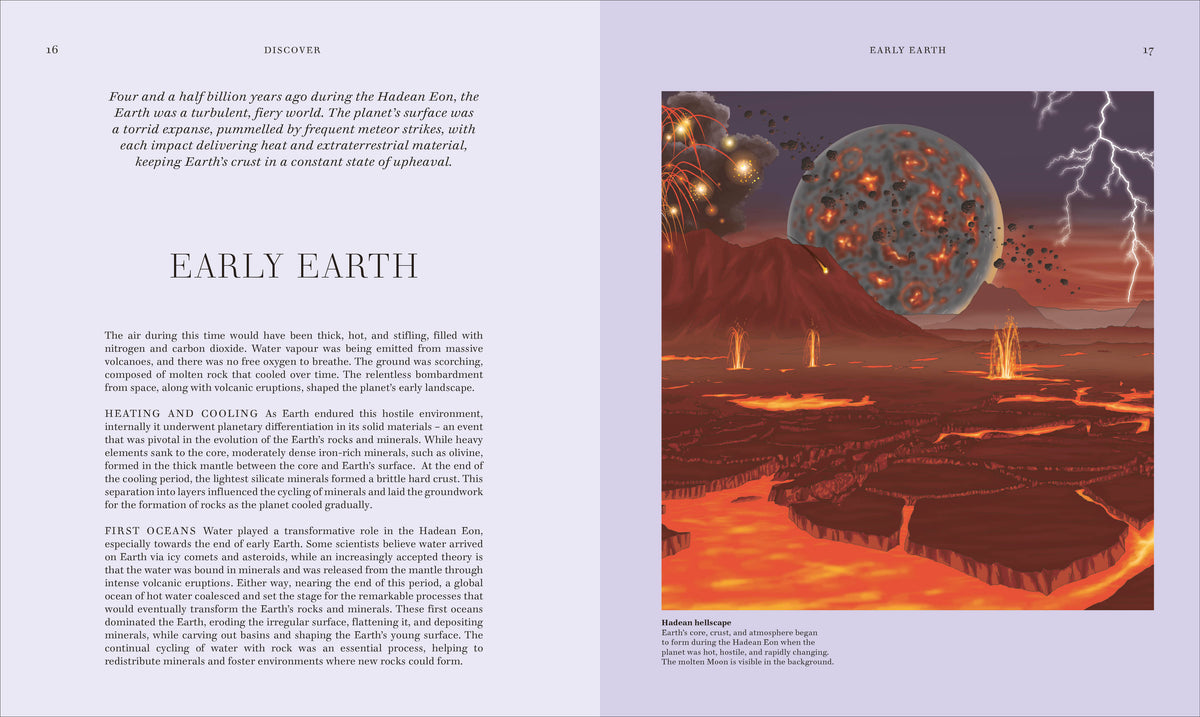 16 DISCOVER

Four and a half billion years ago during the Hadean Eon, the Earth was a turbulent, fiery world. The planet's surface was a torrid expanse, pummelled by frequent meteor strikes, with each impact delivering heat and extraterrestrial material, keeping Earth's crust in a constant state of upheaval.

EARLY EARTH

The air during this time would have been thick, hot, and stifling, filled with nitrogen and carbon dioxide. Water vapour was being emitted from massive volcanoes, and there was no free oxygen to breathe. The ground was scorching, composed of molten rock that cooled over time. The relentless bombardment from space, along with volcanic eruptions, shaped the planet's early landscape.

HEATING AND COOLING As Earth endured this hostile environment, internally it underwent planetary differentiation in its solid materials – an event that was pivotal in the evolution of the Earth's rocks and minerals. While heavy elements sank to the core, moderately dense iron-rich minerals, such as olivine, formed in the thick mantle between the core and Earth's surface. At the end of the cooling period, the lightest silicate minerals formed a brittle hard crust. This separation into layers influenced the cycling of minerals and laid the groundwork for the formation of rocks as the planet cooled gradually.

FIRST OCEANS Water played a transformative role in the Hadean Eon, especially towards the end of early Earth. Some scientists believe water arrived on Earth via icy comets and asteroids, while an increasingly accepted theory is that the water was bound in minerals and was released from the mantle through intense volcanic eruptions. Either way, nearing the end of this period, a global ocean of hot water coalesced and set the stage for the remarkable processes that would eventually transform the Earth's rocks and minerals. These first oceans dominated the Earth, eroding the irregular surface, flattening it, and depositing minerals, while carving out basins and shaping the Earth's young surface. The continual cycling of water with rock was an essential process, helping to redistribute minerals and foster environments where new rocks could form.

EARLY EARTH 17

Hadean hellscape
Earth's core, crust, and atmosphere began to form during the Hadean Eon when the planet was hot, hostile, and rapidly changing. The molten Moon is visible in the background.